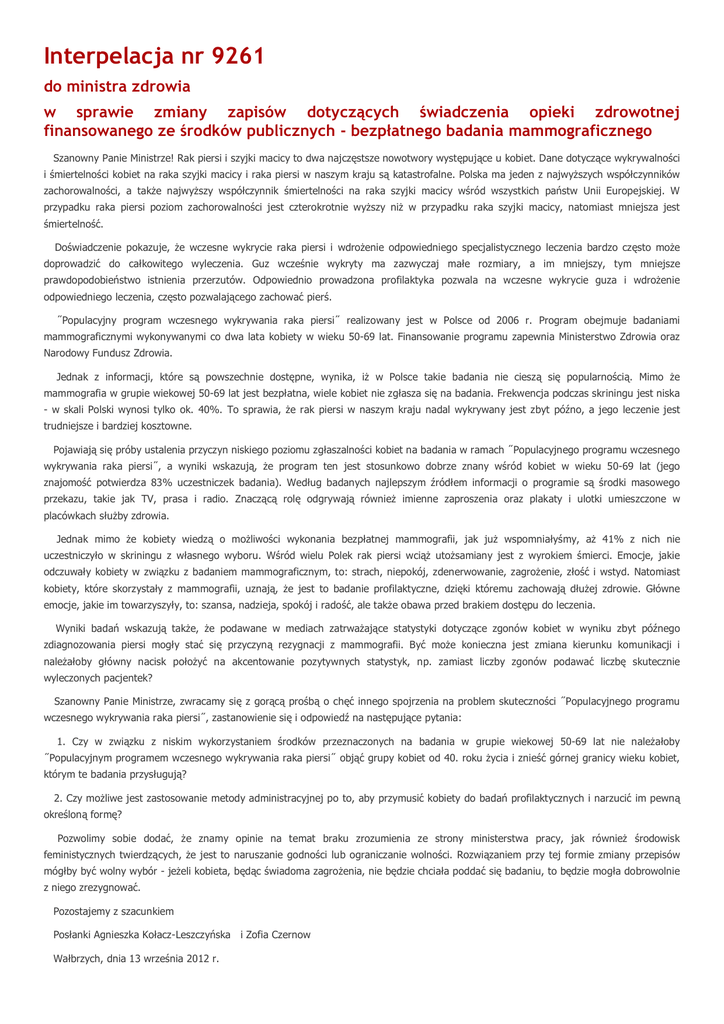 Interpelacja nr 9261

do ministra zdrowia

w sprawie zmiany zapisów dotyczących świadczenia opieki zdrowotnej finansowanego ze środków publicznych - bezpłatnego badania mammograficznego

Szanowny Panie Ministrze! Rak piersi i szyjki macicy to dwa najczęstsze nowotwory występujące u kobiet. Dane dotyczące wykrywalności i śmiertelności kobiet na raka szyjki macicy i raka piersi w naszym kraju są katastrofalne. Polska ma jeden z najwyższych współczynników zachorowalności, a także najwyższy współczynnik śmiertelności na raka szyjki macicy wśród wszystkich państw Unii Europejskiej. W przypadku raka piersi poziom zachorowalności jest czterokrotnie wyższy niż w przypadku raka szyjki macicy, natomiast mniejsza jest śmiertelność.

Doświadczenie pokazuje, że wczesne wykrycie raka piersi i wdrożenie odpowiedniego specjalistycznego leczenia bardzo często może doprowadzić do całkowitego wyleczenia. Guz wcześnie wykryty ma zazwyczaj małe rozmiary, a im mniejszy, tym mniejsze prawdopodobieństwo istnienia przerzutów. Odpowiednio prowadzona profilaktyka pozwala na wczesne wykrycie guza i wdrożenie odpowiedniego leczenia, często pozwalającego zachować pierś.

˝Populacyjny program wczesnego wykrywania raka piersi˝ realizowany jest w Polsce od 2006 r. Program obejmuje badaniami mammograficznymi wykonywanymi co dwa lata kobiety w wieku 50-69 lat. Finansowanie programu zapewnia Ministerstwo Zdrowia oraz Narodowy Fundusz Zdrowia.

Jednak z informacji, które są powszechnie dostępne, wynika, iż w Polsce takie badania nie cieszą się popularnością. Mimo że mammografia w grupie wiekowej 50-69 lat jest bezpłatna, wiele kobiet nie zgłasza się na badania. Frekwencja podczas skriningu jest niska - w skali Polski wynosi tylko ok. 40%. To sprawia, że rak piersi w naszym kraju nadal wykrywany jest zbyt późno, a jego leczenie jest trudniejsze i bardziej kosztowne.

Pojawiają się próby ustalenia przyczyn niskiego poziomu zgłaszalności kobiet na badania w ramach ˝Populacyjnego programu wczesnego wykrywania raka piersi˝, a wyniki wskazują, że program ten jest stosunkowo dobrze znany wśród kobiet w wieku 50-69 lat (jego znajomość potwierdza 83% uczestniczek badania). Według badanych najlepszym źródłem informacji o programie są środki masowego przekazu, takie jak TV, prasa i radio. Znaczącą rolę odgrywają również imienne zaproszenia oraz plakaty i ulotki umieszczone w placówkach służby zdrowia.

Jednak mimo że kobiety wiedzą o możliwości wykonania bezpłatnej mammografii, jak już wspomniałyśmy, aż 41% z nich nie uczestniczyło w skriningu z własnego wyboru. Wśród wielu Polek rak piersi wciąż utożsamiany jest z wyrokiem śmierci. Emocje, jakie odczuwały kobiety w związku z badaniem mammograficznym, to: strach, niepokój, zdenerwowanie, zagrożenie, złość i wstyd. Natomiast kobiety, które skorzystały z mammografii, uznają, że jest to badanie profilaktyczne, dzięki któremu zachowają dłużej zdrowie. Główne emocje, jakie im towarzyszyły, to: szansa, nadzieja, spokój i radość, ale także obawa przed brakiem dostępu do leczenia.

Wyniki badań wskazują także, że podawane w mediach zatrważające statystyki dotyczące zgonów kobiet w wyniku zbyt późnego zdiagnozowania piersi mogły stać się przyczyną rezygnacji z mammografii. Być może konieczna jest zmiana kierunku komunikacji i należałoby główny nacisk położyć na akcentowanie pozytywnych statystyk, np. zamiast liczby zgonów podawać liczbę skutecznie wyleczonych pacjentek?

Szanowny Panie Ministrze, zwracamy się z gorącą prośbą o chęć innego spojrzenia na problem skuteczności ˝Populacyjnego programu wczesnego wykrywania raka piersi˝, zastanowienie się i odpowiedź na następujące pytania:

1. Czy w związku z niskim wykorzystaniem środków przeznaczonych na badania w grupie wiekowej 50-69 lat nie należałoby ˝Populacyjnym programem wczesnego wykrywania raka piersi˝ objąć grupy kobiet od 40. roku życia i znieść górnej granicy wieku kobiet, którym te badania przysługują?

2. Czy możliwe jest zastosowanie metody administracyjnej po to, aby przymusić kobiety do badań profilaktycznych i narzucić im pewną określoną formę?

Pozwolimy sobie dodać, że znamy opinie na temat braku zrozumienia ze strony ministerstwa pracy, jak również środowisk feministycznych twierdzących, że jest to naruszanie godności lub ograniczanie wolności. Rozwiązaniem przy tej formie zmiany przepisów mógłby być wolny wybór - jeżeli kobieta, będąc świadoma zagrożenia, nie będzie chciała poddać się badaniu, to będzie mogła dobrowolnie z niego zrezygnować.

Pozostajemy z szacunkiem

Posłanki Agnieszka Kołacz-Leszczyńska i Zofia Czernow

Wałbrzych, dnia 13 września 2012 r.